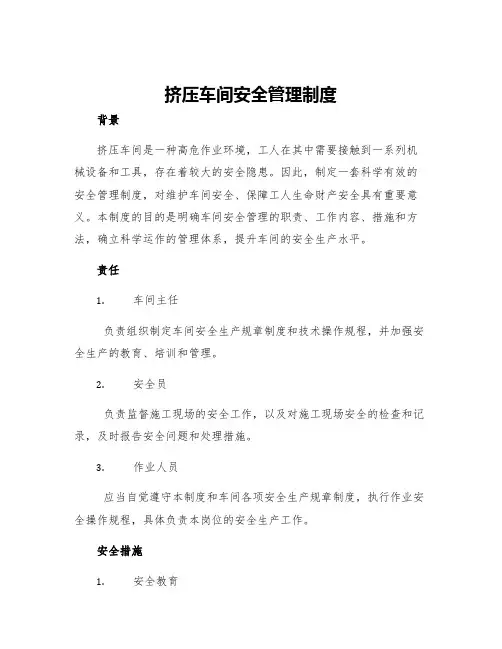 挤压车间安全管理制度

背景

挤压车间是一种高危作业环境，工人在其中需要接触到一系列机械设备和工具，存在着较大的安全隐患。因此，制定一套科学有效的安全管理制度，对维护车间安全、保障工人生命财产安全具有重要意义。本制度的目的是明确车间安全管理的职责、工作内容、措施和方法，确立科学运作的管理体系，提升车间的安全生产水平。

责任

1. 车间主任

负责组织制定车间安全生产规章制度和技术操作规程，并加强安全生产的教育、培训和管理。

2. 安全员

负责监督施工现场的安全工作，以及对施工现场安全的检查和记录，及时报告安全问题和处理措施。

3. 作业人员

应当自觉遵守本制度和车间各项安全生产规章制度，执行作业安全操作规程，具体负责本岗位的安全生产工作。

安全措施

1. 安全教育